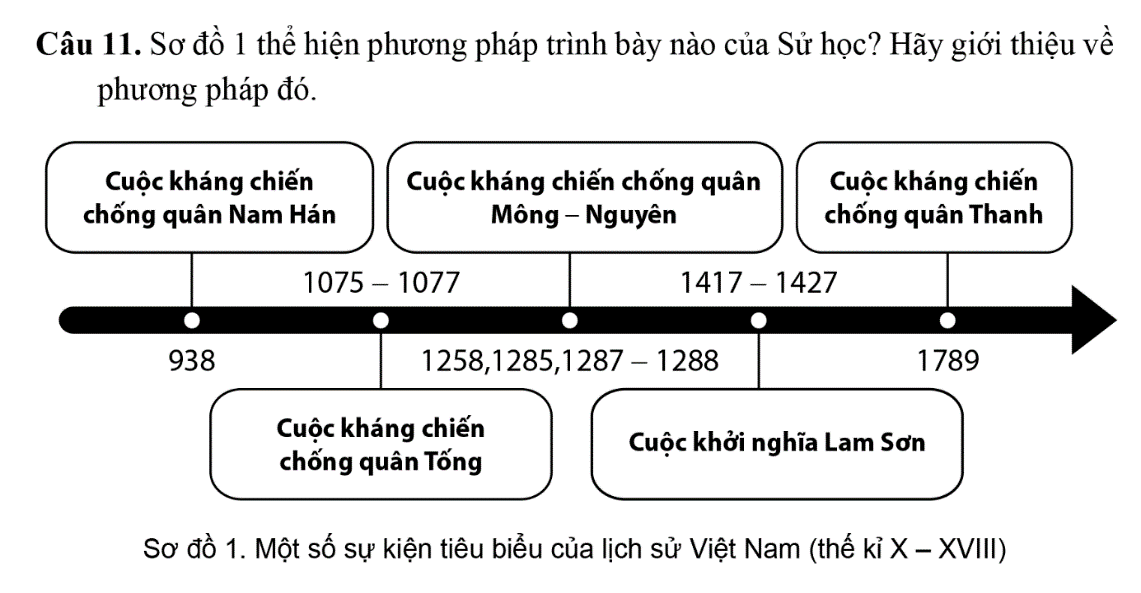 **Câu 11.** Sơ đồ 1 thể hiện phương pháp trình bày nào của Sử học? Hãy giới thiệu về phương pháp đó.

Cuộc kháng chiến chống quân Nam Hán

Cuộc kháng chiến chống quân Mông – Nguyên

Cuộc kháng chiến chống quân Thanh

1075 – 1077

1417 – 1427

938

1258,1285,1287 – 1288

1789

Cuộc kháng chiến chống quân Tống

Cuộc khởi nghĩa Lam Sơn

Sơ đồ 1. Một số sự kiện tiêu biểu của lịch sử Việt Nam (thế kỉ X – XVIII)